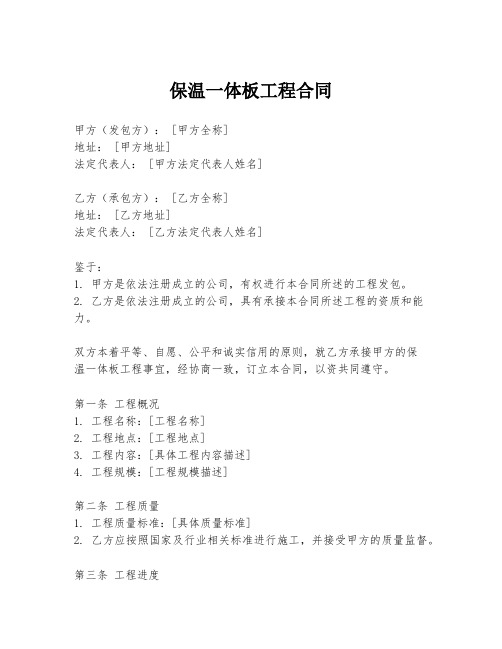 保温一体板工程合同

甲方（发包方）：[甲方全称]
地址：[甲方地址]
法定代表人：[甲方法定代表人姓名]

乙方（承包方）：[乙方全称]
地址：[乙方地址]
法定代表人：[乙方法定代表人姓名]

鉴于：
1. 甲方是依法注册成立的公司，有权进行本合同所述的工程发包。
2. 乙方是依法注册成立的公司，具有承接本合同所述工程的资质和能力。

双方本着平等、自愿、公平和诚实信用的原则，就乙方承接甲方的保温一体板工程事宜，经协商一致，订立本合同，以资共同遵守。

第一条 工程概况
1. 工程名称：[工程名称]
2. 工程地点：[工程地点]
3. 工程内容：[具体工程内容描述]
4. 工程规模：[工程规模描述]

第二条 工程质量
1. 工程质量标准：[具体质量标准]
2. 乙方应按照国家及行业相关标准进行施工，并接受甲方的质量监督。

第三条 工程进度